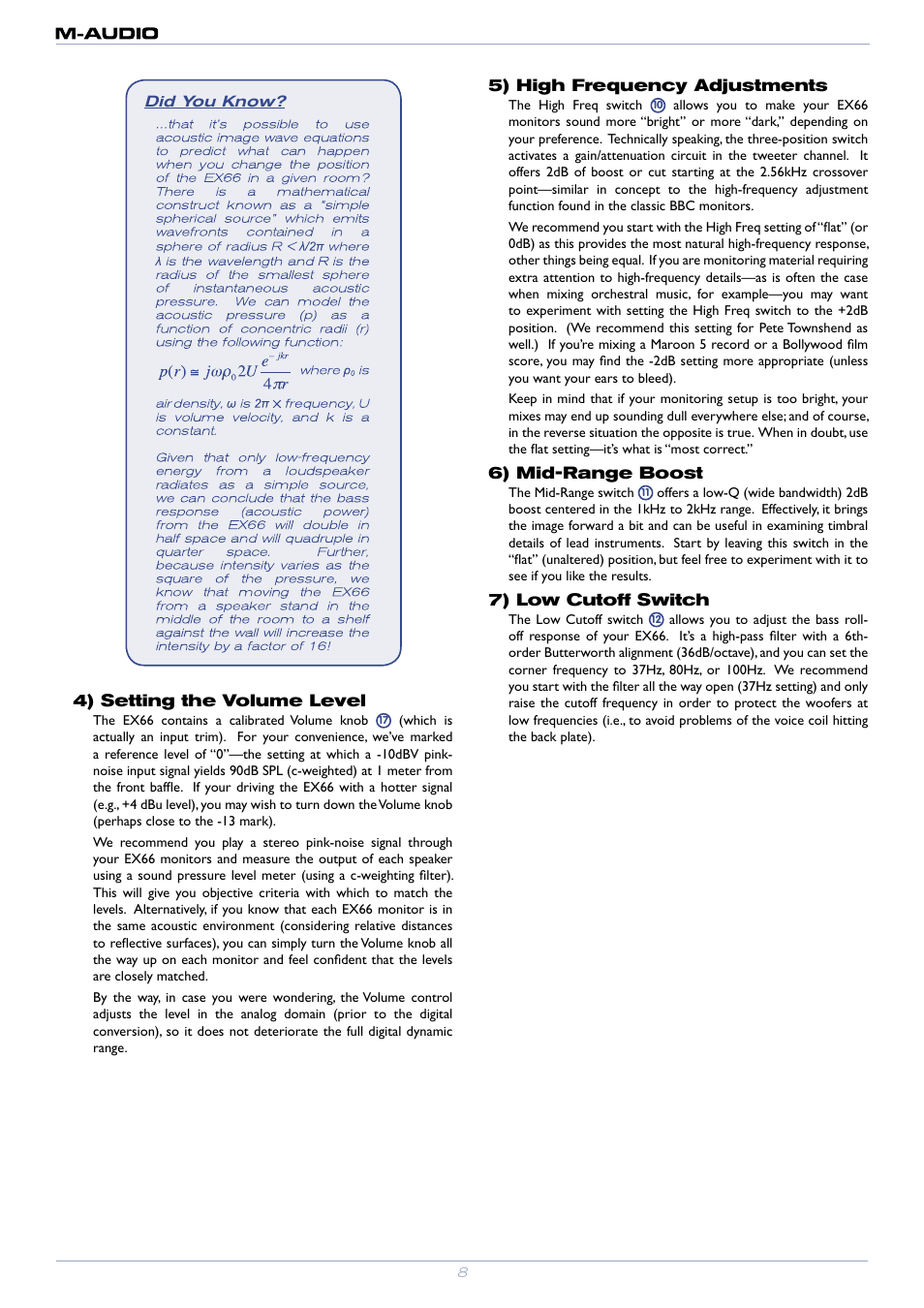 M-AUDIO

Did You Know?

...that it's possible to use acoustic image wave equations to predict what can happen when you change the position of the EX66 in a given room? There is a mathematical construct known as a "simple spherical source" which emits wavefronts contained in a sphere of radius $R < \lambda/2\pi$ where $\lambda$ is the wavelength and R is the radius of the smallest sphere of instantaneous acoustic pressure. We can model the acoustic pressure (p) as a function of concentric radii (r) using the following function:

$p(r) \cong j\omega\rho_0 2U \frac{e^{-jkr}}{4\pi r}$ where $\rho_0$ is air density, $\omega$ is $2\pi$ X frequency, U is volume velocity, and k is a constant.

Given that only low-frequency energy from a loudspeaker radiates as a simple source, we can conclude that the bass response (acoustic power) from the EX66 will double in half space and will quadruple in quarter space. Further, because intensity varies as the square of the pressure, we know that moving the EX66 from a speaker stand in the middle of the room to a shelf against the wall will increase the intensity by a factor of 16!

4) Setting the Volume Level

The EX66 contains a calibrated Volume knob 17 (which is actually an input trim). For your convenience, we've marked a reference level of "0"—the setting at which a -10dBV pink-noise input signal yields 90dB SPL (c-weighted) at 1 meter from the front baffle. If your driving the EX66 with a hotter signal (e.g., +4 dBu level), you may wish to turn down the Volume knob (perhaps close to the -13 mark).

We recommend you play a stereo pink-noise signal through your EX66 monitors and measure the output of each speaker using a sound pressure level meter (using a c-weighting filter). This will give you objective criteria with which to match the levels. Alternatively, if you know that each EX66 monitor is in the same acoustic environment (considering relative distances to reflective surfaces), you can simply turn the Volume knob all the way up on each monitor and feel confident that the levels are closely matched.

By the way, in case you were wondering, the Volume control adjusts the level in the analog domain (prior to the digital conversion), so it does not deteriorate the full digital dynamic range.

5) High Frequency Adjustments

The High Freq switch 10 allows you to make your EX66 monitors sound more "bright" or more "dark," depending on your preference. Technically speaking, the three-position switch activates a gain/attenuation circuit in the tweeter channel. It offers 2dB of boost or cut starting at the 2.56kHz crossover point—similar in concept to the high-frequency adjustment function found in the classic BBC monitors.

We recommend you start with the High Freq setting of "flat" (or 0dB) as this provides the most natural high-frequency response, other things being equal. If you are monitoring material requiring extra attention to high-frequency details—as is often the case when mixing orchestral music, for example—you may want to experiment with setting the High Freq switch to the +2dB position. (We recommend this setting for Pete Townshend as well.) If you're mixing a Maroon 5 record or a Bollywood film score, you may find the -2dB setting more appropriate (unless you want your ears to bleed).

Keep in mind that if your monitoring setup is too bright, your mixes may end up sounding dull everywhere else; and of course, in the reverse situation the opposite is true. When in doubt, use the flat setting—it's what is "most correct."

6) Mid-Range Boost

The Mid-Range switch 11 offers a low-Q (wide bandwidth) 2dB boost centered in the 1kHz to 2kHz range. Effectively, it brings the image forward a bit and can be useful in examining timbral details of lead instruments. Start by leaving this switch in the "flat" (unaltered) position, but feel free to experiment with it to see if you like the results.

7) Low Cutoff Switch

The Low Cutoff switch 12 allows you to adjust the bass roll-off response of your EX66. It's a high-pass filter with a 6th-order Butterworth alignment (36dB/octave), and you can set the corner frequency to 37Hz, 80Hz, or 100Hz. We recommend you start with the filter all the way open (37Hz setting) and only raise the cutoff frequency in order to protect the woofers at low frequencies (i.e., to avoid problems of the voice coil hitting the back plate).

8